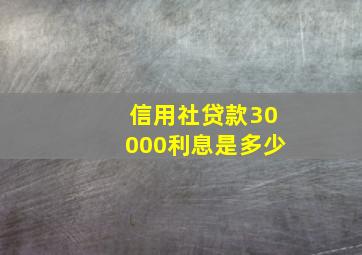 信用社贷款30000利息是多少